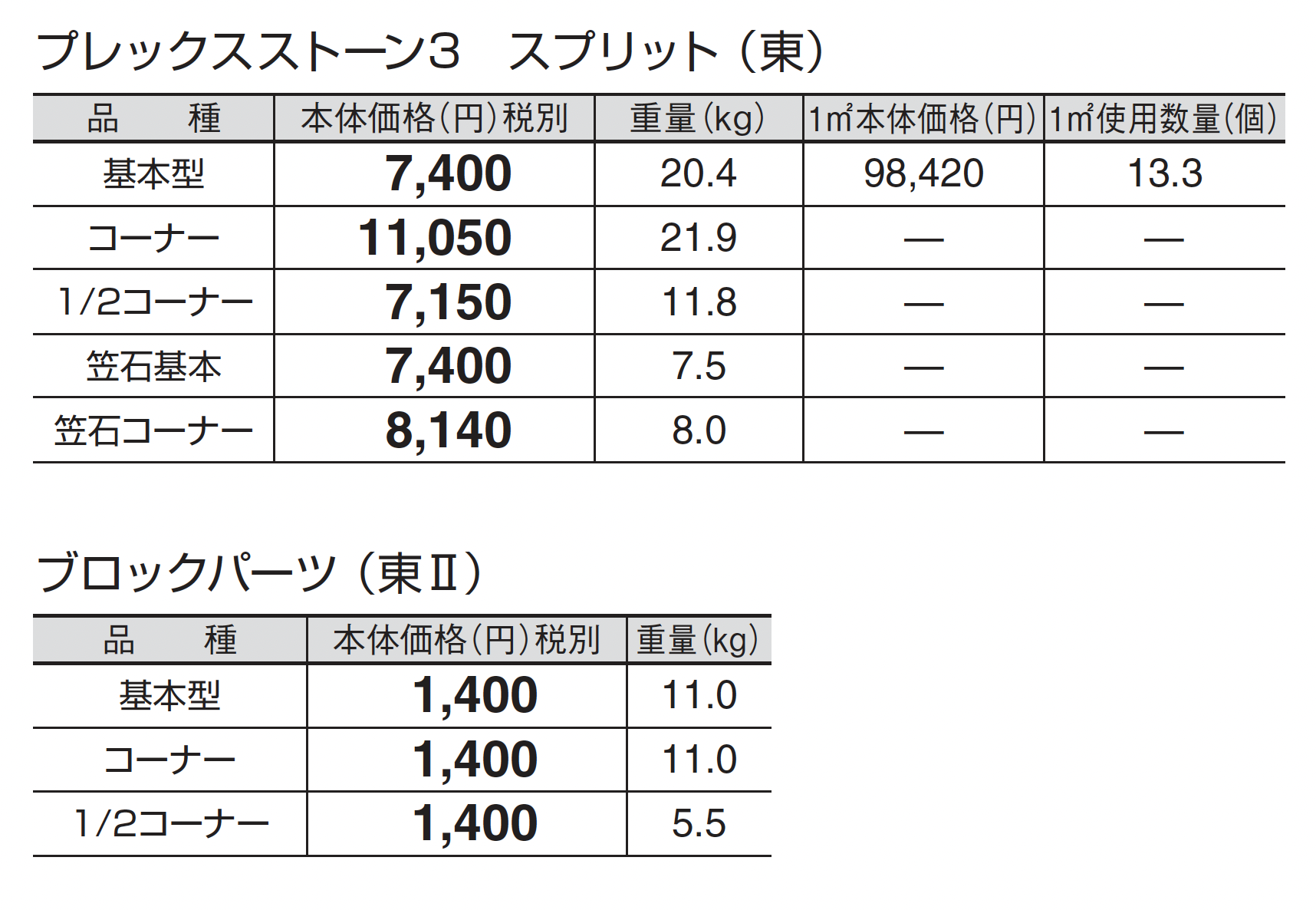 プレックスストーン3　スプリット（東）

| 品　種 | 本体価格（円）税別 | 重量（kg） | 1㎡本体価格（円） | 1㎡使用数量（個） |
|---|---|---|---|---|
| 基本型 | 7,400 | 20.4 | 98,420 | 13.3 |
| コーナー | 11,050 | 21.9 | — | — |
| 1/2コーナー | 7,150 | 11.8 | — | — |
| 笠石基本 | 7,400 | 7.5 | — | — |
| 笠石コーナー | 8,140 | 8.0 | — | — |

ブロックパーツ（東Ⅱ）

| 品　種 | 本体価格（円）税別 | 重量（kg） |
|---|---|---|
| 基本型 | 1,400 | 11.0 |
| コーナー | 1,400 | 11.0 |
| 1/2コーナー | 1,400 | 5.5 |